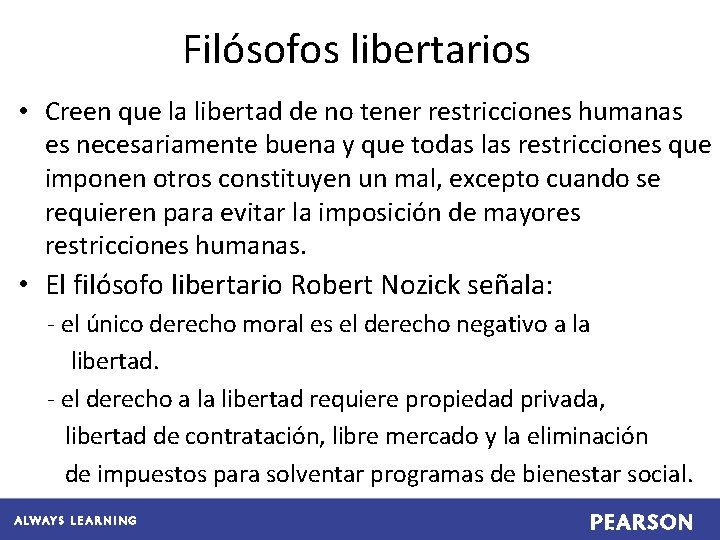 Filósofos libertarios

• Creen que la libertad de no tener restricciones humanas es necesariamente buena y que todas las restricciones que imponen otros constituyen un mal, excepto cuando se requieren para evitar la imposición de mayores restricciones humanas.

• El filósofo libertario Robert Nozick señala:

- el único derecho moral es el derecho negativo a la libertad.

- el derecho a la libertad requiere propiedad privada, libertad de contratación, libre mercado y la eliminación de impuestos para solventar programas de bienestar social.

ALWAYS LEARNING

PEARSON